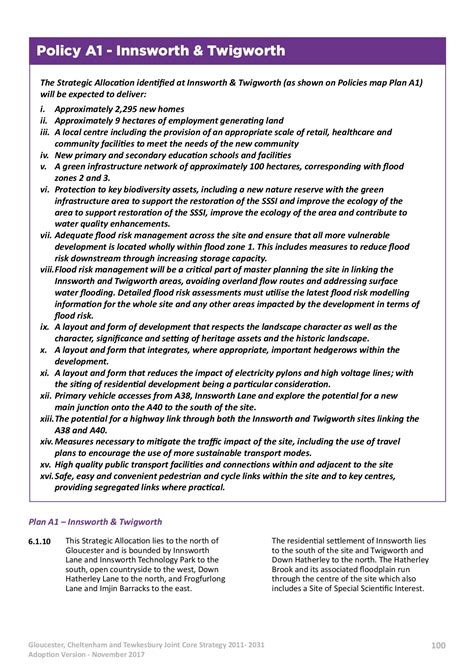 Policy A1 - Innsworth & Twigworth

The Strategic Allocation identified at Innsworth & Twigworth (as shown on Policies map Plan A1) will be expected to deliver:

i. Approximately 2,295 new homes
ii. Approximately 9 hectares of employment generating land
iii. A local centre including the provision of an appropriate scale of retail, healthcare and community facilities to meet the needs of the new community
iv. New primary and secondary education schools and facilities
v. A green infrastructure network of approximately 100 hectares, corresponding with flood zones 2 and 3.
vi. Protection to key biodiversity assets, including a new nature reserve with the green infrastructure area to support the restoration of the SSSI and improve the ecology of the area to support restoration of the SSSI, improve the ecology of the area and contribute to water quality enhancements.
vii. Adequate flood risk management across the site and ensure that all more vulnerable development is located wholly within flood zone 1. This includes measures to reduce flood risk downstream through increasing storage capacity.
viii. Flood risk management will be a critical part of master planning the site in linking the Innsworth and Twigworth areas, avoiding overland flow routes and addressing surface water flooding. Detailed flood risk assessments must utilise the latest flood risk modelling information for the whole site and any other areas impacted by the development in terms of flood risk.
ix. A layout and form of development that respects the landscape character as well as the character, significance and setting of heritage assets and the historic landscape.
x. A layout and form that integrates, where appropriate, important hedgerows within the development.
xi. A layout and form that reduces the impact of electricity pylons and high voltage lines; with the siting of residential development being a particular consideration.
xii. Primary vehicle accesses from A38, Innsworth Lane and explore the potential for a new main junction onto the A40 to the south of the site.
xiii. The potential for a highway link through both the Innsworth and Twigworth sites linking the A38 and A40.
xiv. Measures necessary to mitigate the traffic impact of the site, including the use of travel plans to encourage the use of more sustainable transport modes.
xv. High quality public transport facilities and connections within and adjacent to the site
xvi. Safe, easy and convenient pedestrian and cycle links within the site and to key centres, providing segregated links where practical.

Plan A1 – Innsworth & Twigworth

6.1.10 This Strategic Allocation lies to the north of Gloucester and is bounded by Innsworth Lane and Innsworth Technology Park to the south, open countryside to the west, Down Hatherley Lane to the north, and Frogfurlong Lane and Imjin Barracks to the east.

The residential settlement of Innsworth lies to the south of the site and Twigworth and Down Hatherley to the north. The Hatherley Brook and its associated floodplain run through the centre of the site which also includes a Site of Special Scientific Interest.

Gloucester, Cheltenham and Tewkesbury Joint Core Strategy 2011- 2031
Adoption Version - November 2017

100